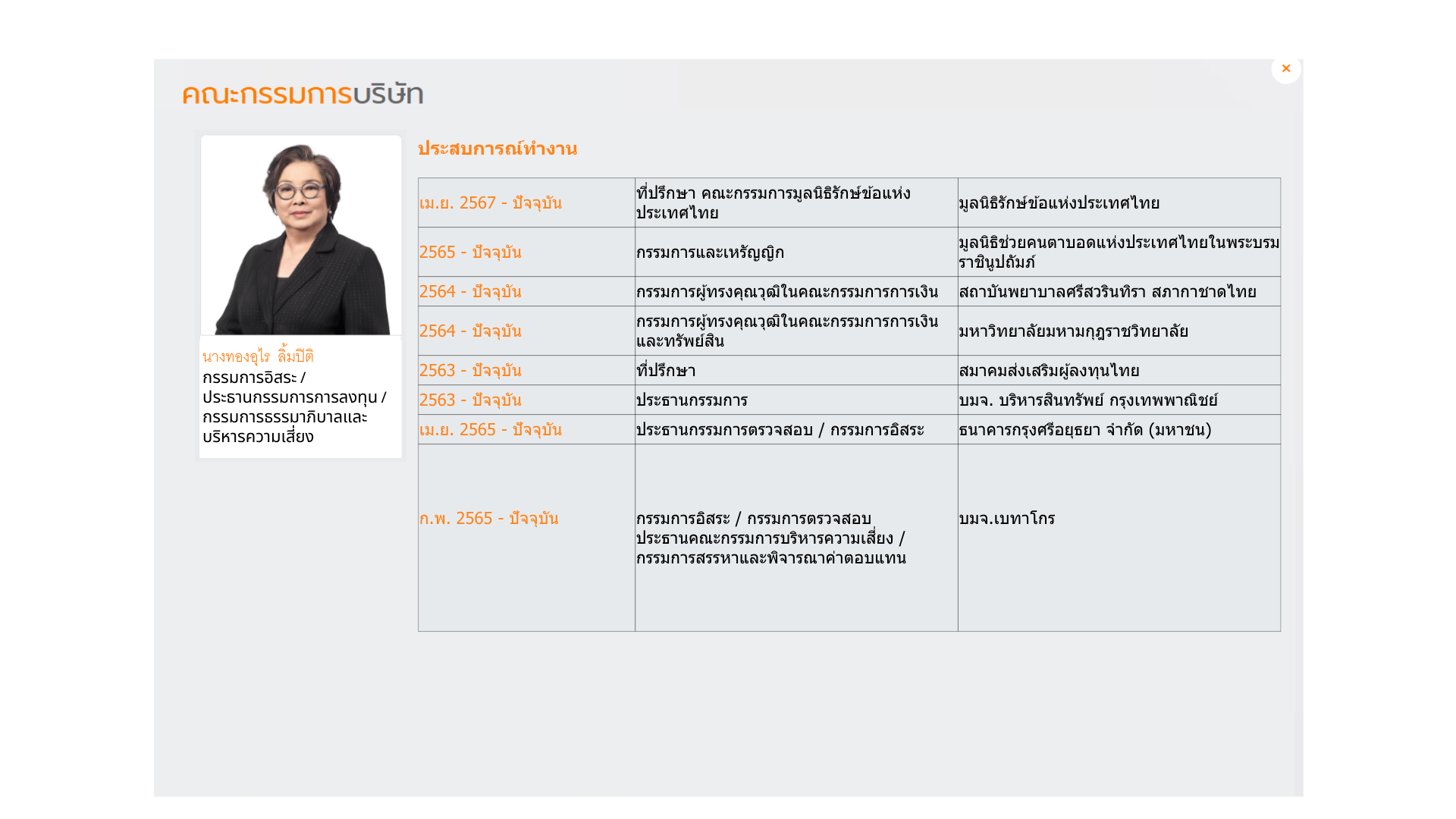 ×

คณะกรรมการบริษัท

นางทองอุไร ลิ้มปิติ
กรรมการอิสระ / ประธานกรรมการการลงทุน / กรรมการธรรมาภิบาลและบริหารความเสี่ยง

ประสบการณ์ทำงาน

| | | |
|---|---|---|
| เม.ย. 2567 - ปัจจุบัน | ที่ปรึกษา คณะกรรมการมูลนิธิรักษ์ข้อแห่งประเทศไทย | มูลนิธิรักษ์ข้อแห่งประเทศไทย |
| 2565 - ปัจจุบัน | กรรมการและเหรัญญิก | มูลนิธิช่วยคนตาบอดแห่งประเทศไทยในพระบรมราชินูปถัมภ์ |
| 2564 - ปัจจุบัน | กรรมการผู้ทรงคุณวุฒิในคณะกรรมการการเงิน | สถาบันพยาบาลศรีสวรินทิรา สภากาชาดไทย |
| 2564 - ปัจจุบัน | กรรมการผู้ทรงคุณวุฒิในคณะกรรมการการเงินและทรัพย์สิน | มหาวิทยาลัยมหามกุฏราชวิทยาลัย |
| 2563 - ปัจจุบัน | ที่ปรึกษา | สมาคมส่งเสริมผู้ลงทุนไทย |
| 2563 - ปัจจุบัน | ประธานกรรมการ | บมจ. บริหารสินทรัพย์ กรุงเทพพาณิชย์ |
| เม.ย. 2565 - ปัจจุบัน | ประธานกรรมการตรวจสอบ / กรรมการอิสระ | ธนาคารกรุงศรีอยุธยา จำกัด (มหาชน) |
| ก.พ. 2565 - ปัจจุบัน | กรรมการอิสระ / กรรมการตรวจสอบ ประธานคณะกรรมการบริหารความเสี่ยง / กรรมการสรรหาและพิจารณาค่าตอบแทน | บมจ.เบทาโกร |